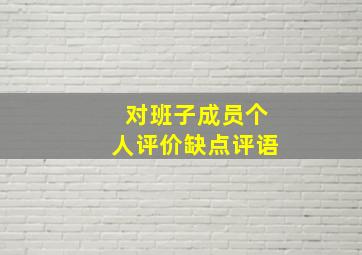 对班子成员个人评价缺点评语